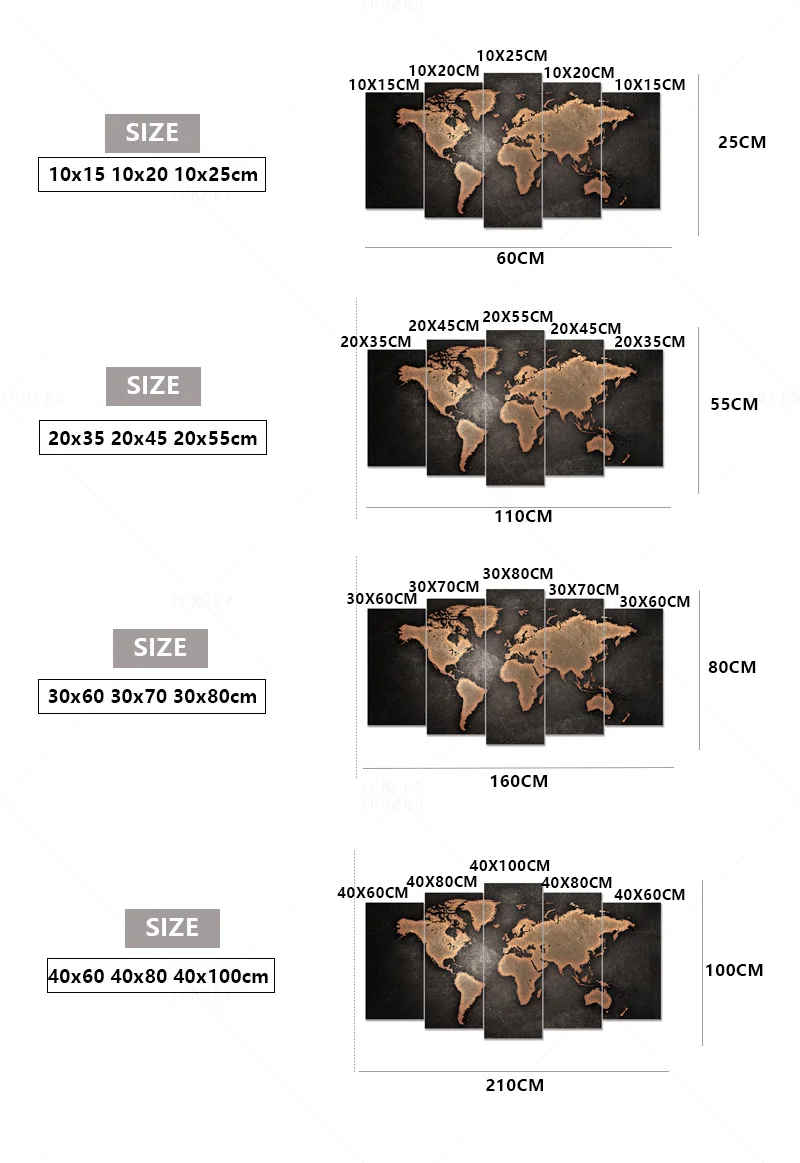 SIZE
10x15 10x20 10x25cm

10X15CM 10X20CM 10X25CM 10X20CM 10X15CM
25CM
60CM

SIZE
20x35 20x45 20x55cm

20X35CM 20X45CM 20X55CM 20X45CM 20X35CM
55CM
110CM

SIZE
30x60 30x70 30x80cm

30X60CM 30X70CM 30X80CM 30X70CM 30X60CM
80CM
160CM

SIZE
40x60 40x80 40x100cm

40X60CM 40X80CM 40X100CM 40X80CM 40X60CM
100CM
210CM